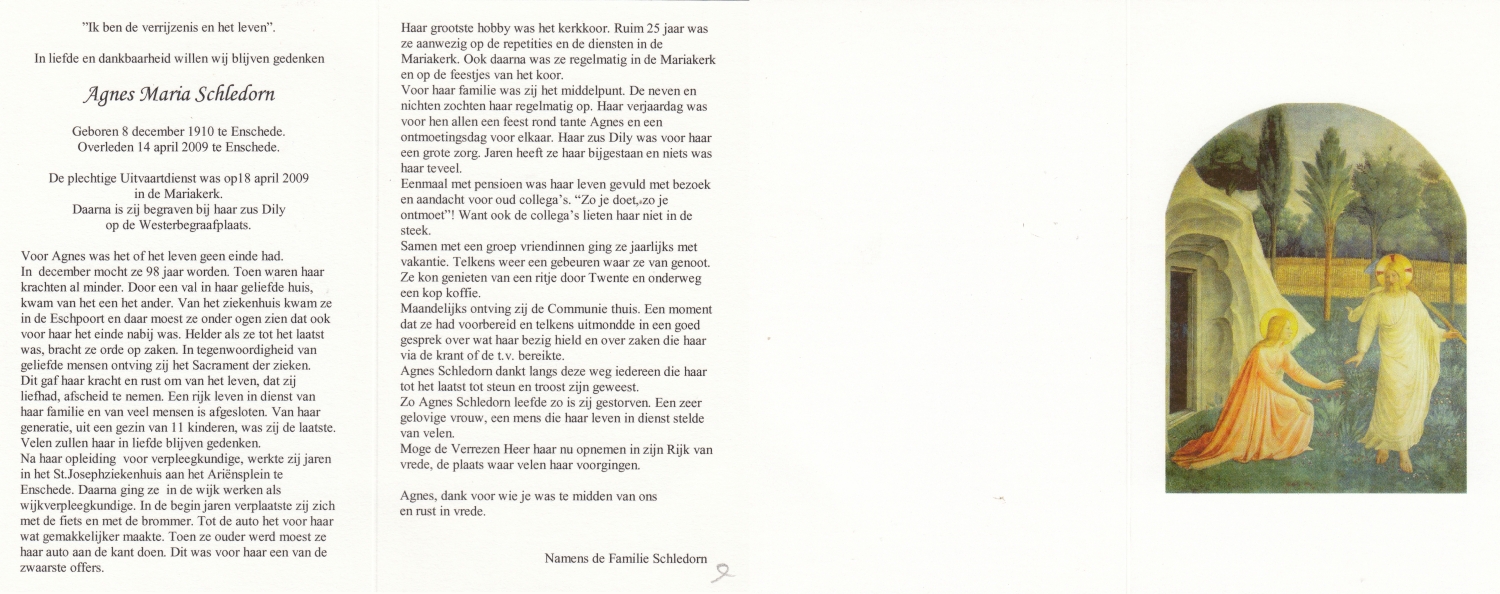 "Ik ben de verrijzenis en het leven".

In liefde en dankbaarheid willen wij blijven gedenken

Agnes Maria Schledorn

Geboren 8 december 1910 te Enschede.
Overleden 14 april 2009 te Enschede.

De plechtige Uitvaartdienst was op18 april 2009 in de Mariakerk.
Daarna is zij begraven bij haar zus Dily op de Westerbegraafplaats.

Voor Agnes was het of het leven geen einde had.
In december mocht ze 98 jaar worden. Toen waren haar krachten al minder. Door een val in haar geliefde huis, kwam van het een het ander. Van het ziekenhuis kwam ze in de Eschpoort en daar moest ze onder ogen zien dat ook voor haar het einde nabij was. Helder als ze tot het laatst was, bracht ze orde op zaken. In tegenwoordigheid van geliefde mensen ontving zij het Sacrament der zieken. Dit gaf haar kracht en rust om van het leven, dat zij liefhad, afscheid te nemen. Een rijk leven in dienst van haar familie en van veel mensen is afgesloten. Van haar generatie, uit een gezin van 11 kinderen, was zij de laatste. Velen zullen haar in liefde blijven gedenken.
Na haar opleiding voor verpleegkundige, werkte zij jaren in het St.Josephziekenhuis aan het Ariënsplein te Enschede. Daarna ging ze in de wijk werken als wijkverpleegkundige. In de begin jaren verplaatste zij zich met de fiets en met de brommer. Tot de auto het voor haar wat gemakkelijker maakte. Toen ze ouder werd moest ze haar auto aan de kant doen. Dit was voor haar een van de zwaarste offers.

Haar grootste hobby was het kerkkoor. Ruim 25 jaar was ze aanwezig op de repetities en de diensten in de Mariakerk. Ook daarna was ze regelmatig in de Mariakerk en op de feestjes van het koor.
Voor haar familie was zij het middelpunt. De neven en nichten zochten haar regelmatig op. Haar verjaardag was voor hen allen een feest rond tante Agnes en een ontmoetingsdag voor elkaar. Haar zus Dily was voor haar een grote zorg. Jaren heeft ze haar bijgestaan en niets was haar teveel.
Eenmaal met pensioen was haar leven gevuld met bezoek en aandacht voor oud collega's. "Zo je doet, zo je ontmoet"! Want ook de collega's lieten haar niet in de steek.
Samen met een groep vriendinnen ging ze jaarlijks met vakantie. Telkens weer een gebeuren waar ze van genoot. Ze kon genieten van een ritje door Twente en onderweg een kop koffie.
Maandelijks ontving zij de Communie thuis. Een moment dat ze had voorbereid en telkens uitmondde in een goed gesprek over wat haar bezig hield en over zaken die haar via de krant of de t.v. bereikte.
Agnes Schledorn dankt langs deze weg iedereen die haar tot het laatst tot steun en troost zijn geweest.
Zo Agnes Schledorn leefde zo is zij gestorven. Een zeer gelovige vrouw, een mens die haar leven in dienst stelde van velen.
Moge de Verrezen Heer haar nu opnemen in zijn Rijk van vrede, de plaats waar velen haar voorgingen.

Agnes, dank voor wie je was te midden van ons en rust in vrede.

Namens de Familie Schledorn